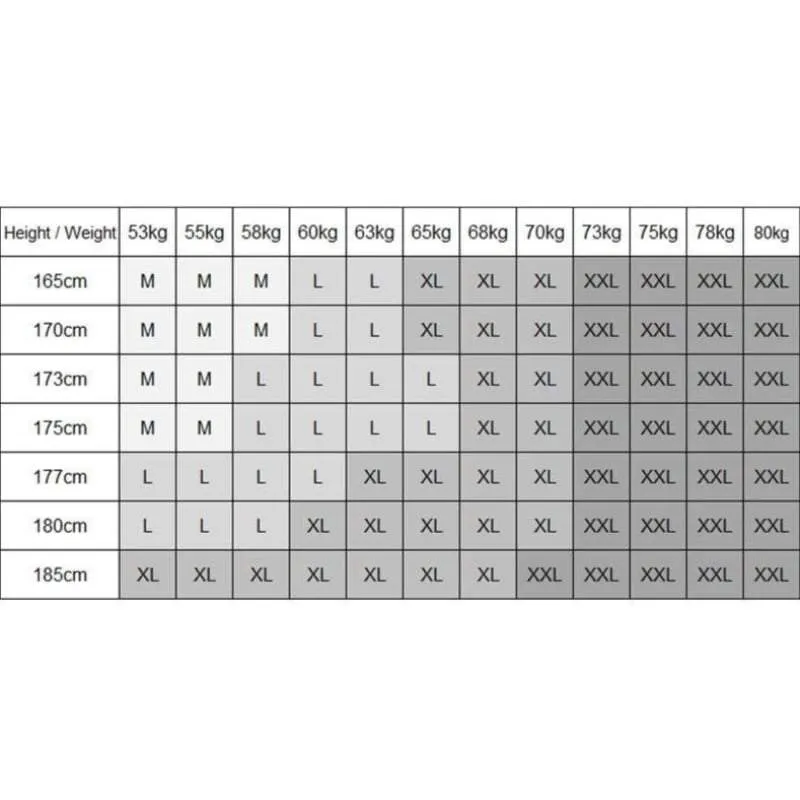 | Height / Weight | 53kg | 55kg | 58kg | 60kg | 63kg | 65kg | 68kg | 70kg | 73kg | 75kg | 78kg | 80kg |
|---|---|---|---|---|---|---|---|---|---|---|---|---|
| 165cm | M | M | M | L | L | XL | XL | XL | XXL | XXL | XXL | XXL |
| 170cm | M | M | M | L | L | XL | XL | XL | XXL | XXL | XXL | XXL |
| 173cm | M | M | L | L | L | L | XL | XL | XXL | XXL | XXL | XXL |
| 175cm | M | M | L | L | L | L | XL | XL | XXL | XXL | XXL | XXL |
| 177cm | L | L | L | L | XL | XL | XL | XL | XXL | XXL | XXL | XXL |
| 180cm | L | L | L | XL | XL | XL | XL | XL | XXL | XXL | XXL | XXL |
| 185cm | XL | XL | XL | XL | XL | XL | XL | XXL | XXL | XXL | XXL | XXL |